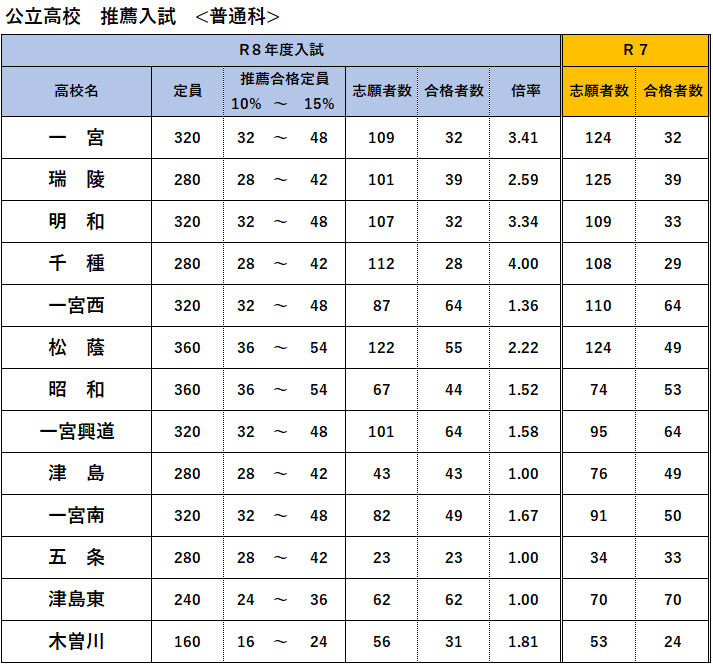 公立高校　推薦入試　<普通科>

| R８年度入試 |  |  |  |  |  | R７ |  |
|---|---|---|---|---|---|---|---|
| 高校名 | 定員 | 推薦合格定員 10% ～ 15% | 志願者数 | 合格者数 | 倍率 | 志願者数 | 合格者数 |
| 一　宮 | 320 | 32 ～ 48 | 109 | 32 | 3.41 | 124 | 32 |
| 瑞　陵 | 280 | 28 ～ 42 | 101 | 39 | 2.59 | 125 | 39 |
| 明　和 | 320 | 32 ～ 48 | 107 | 32 | 3.34 | 109 | 33 |
| 千　種 | 280 | 28 ～ 42 | 112 | 28 | 4.00 | 108 | 29 |
| 一宮西 | 320 | 32 ～ 48 | 87 | 64 | 1.36 | 110 | 64 |
| 松　蔭 | 360 | 36 ～ 54 | 122 | 55 | 2.22 | 124 | 49 |
| 昭　和 | 360 | 36 ～ 54 | 67 | 44 | 1.52 | 74 | 53 |
| 一宮興道 | 320 | 32 ～ 48 | 101 | 64 | 1.58 | 95 | 64 |
| 津　島 | 280 | 28 ～ 42 | 43 | 43 | 1.00 | 76 | 49 |
| 一宮南 | 320 | 32 ～ 48 | 82 | 49 | 1.67 | 91 | 50 |
| 五　条 | 280 | 28 ～ 42 | 23 | 23 | 1.00 | 34 | 33 |
| 津島東 | 240 | 24 ～ 36 | 62 | 62 | 1.00 | 70 | 70 |
| 木曽川 | 160 | 16 ～ 24 | 56 | 31 | 1.81 | 53 | 24 |